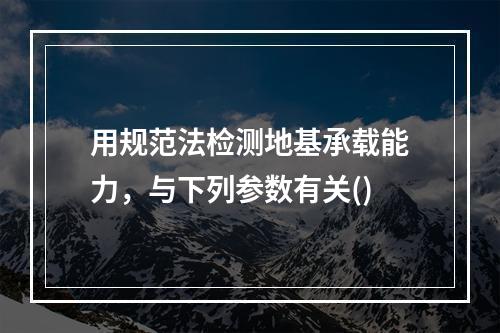 用规范法检测地基承载能力，与下列参数有关()